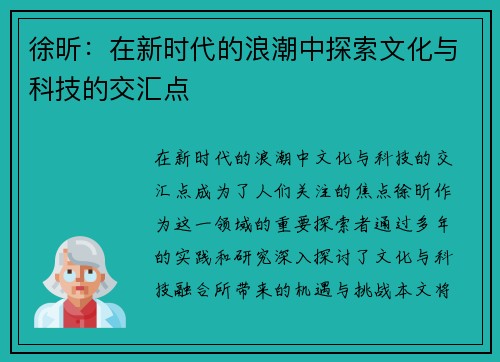 徐昕：在新时代的浪潮中探索文化与科技的交汇点

在新时代的浪潮中文化与科技的交汇点成为了人们关注的焦点徐昕作为这一领域的重要探索者通过多年的实践和研究深入探讨了文化与科技融合所带来的机遇与挑战本文将